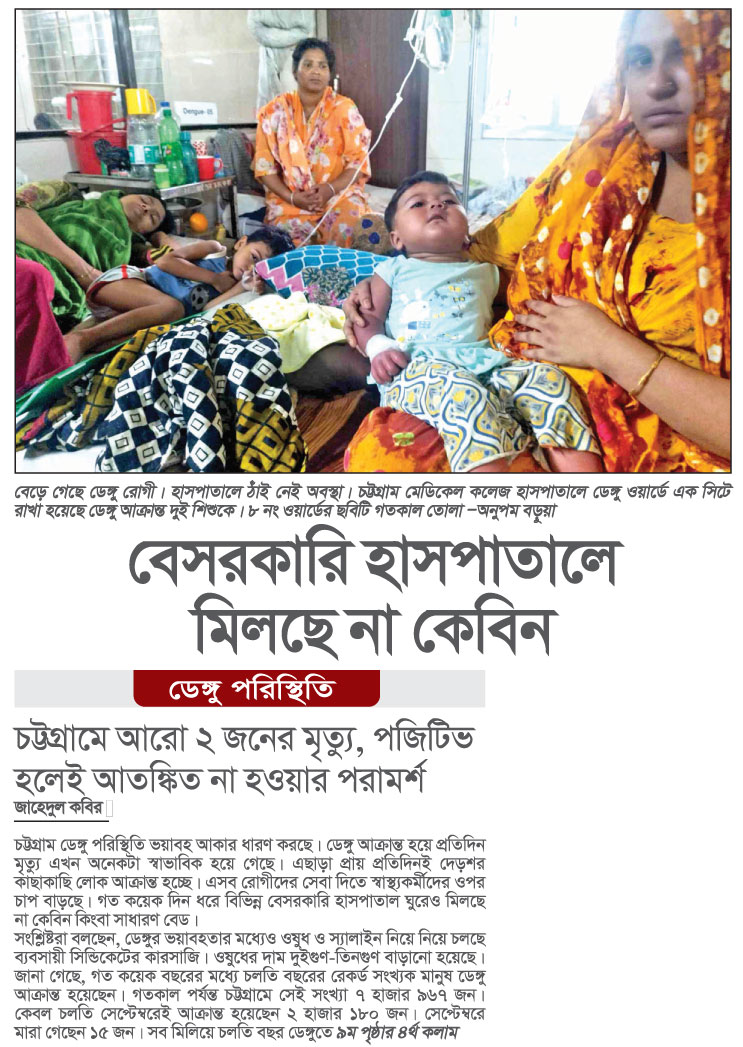 Dengue-05

বেড়ে গেছে ডেঙ্গু রোগী। হাসপাতালে ঠাঁই নেই অবস্থা। চট্টগ্রাম মেডিকেল কলেজ হাসপাতালে ডেঙ্গু ওয়ার্ডে এক সিটে রাখা হয়েছে ডেঙ্গু আক্রান্ত দুই শিশুকে। ৮ নং ওয়ার্ডের ছবিটি গতকাল তোলা –অনুপম বড়ুয়া

বেসরকারি হাসপাতালে মিলছে না কেবিন

ডেঙ্গু পরিস্থিতি

চট্টগ্রামে আরো ২ জনের মৃত্যু, পজিটিভ হলেই আতঙ্কিত না হওয়ার পরামর্শ

জাহেদুল কবির

চট্টগ্রাম ডেঙ্গু পরিস্থিতি ভয়াবহ আকার ধারণ করছে। ডেঙ্গু আক্রান্ত হয়ে প্রতিদিন মৃত্যু এখন অনেকটা স্বাভাবিক হয়ে গেছে। এছাড়া প্রায় প্রতিদিনই দেড়শর কাছাকাছি লোক আক্রান্ত হচ্ছে। এসব রোগীদের সেবা দিতে স্বাস্থ্যকর্মীদের ওপর চাপ বাড়ছে। গত কয়েক দিন ধরে বিভিন্ন বেসরকারি হাসপাতাল ঘুরেও মিলছে না কেবিন কিংবা সাধারণ বেড।

সংশ্লিষ্টরা বলছেন, ডেঙ্গুর ভয়াবহতার মধ্যেও ওষুধ ও স্যালাইন নিয়ে নিয়ে চলছে ব্যবসায়ী সিন্ডিকেটের কারসাজি। ওষুধের দাম দুইগুণ-তিনগুণ বাড়ানো হয়েছে। জানা গেছে, গত কয়েক বছরের মধ্যে চলতি বছরের রেকর্ড সংখ্যক মানুষ ডেঙ্গু আক্রান্ত হয়েছেন। গতকাল পর্যন্ত চট্টগ্রামে সেই সংখ্যা ৭ হাজার ৯৬৭ জন। কেবল চলতি সেপ্টেম্বরেই আক্রান্ত হয়েছেন ২ হাজার ১৮০ জন। সেপ্টেম্বরে মারা গেছেন ১৫ জন। সব মিলিয়ে চলতি বছর ডেঙ্গুতে ৯ম পৃষ্ঠার ৪র্থ কলাম